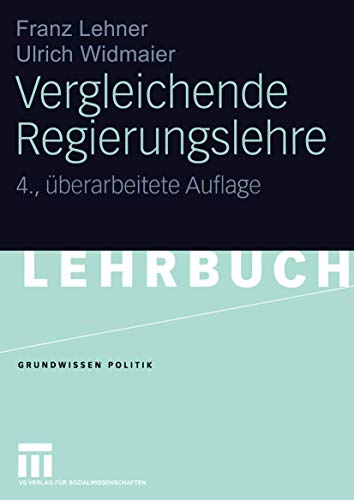 Franz Lehner
Ulrich Widmaier

Vergleichende Regierungslehre

4., überarbeitete Auflage

LEHRBUCH

GRUNDWISSEN POLITIK

VS VERLAG FÜR SOZIALWISSENSCHAFTEN